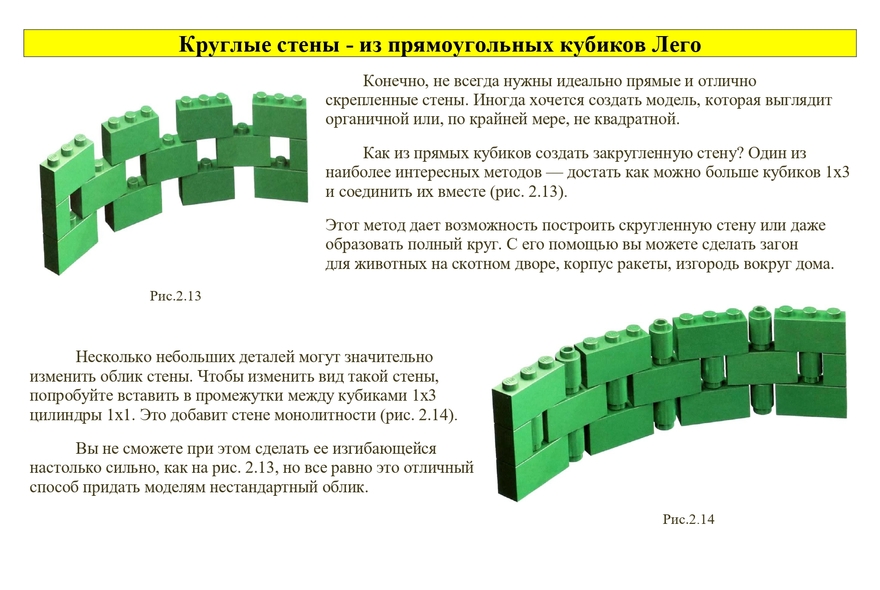 Круглые стены - из прямоугольных кубиков Лего

Конечно, не всегда нужны идеально прямые и отлично скрепленные стены. Иногда хочется создать модель, которая выглядит органичной или, по крайней мере, не квадратной.

Как из прямых кубиков создать закругленную стену? Один из наиболее интересных методов — достать как можно больше кубиков 1х3 и соединить их вместе (рис. 2.13).

Этот метод дает возможность построить скругленную стену или даже образовать полный круг. С его помощью вы можете сделать загон для животных на скотном дворе, корпус ракеты, изгородь вокруг дома.

Рис.2.13

Несколько небольших деталей могут значительно изменить облик стены. Чтобы изменить вид такой стены, попробуйте вставить в промежутки между кубиками 1х3 цилиндры 1х1. Это добавит стене монолитности (рис. 2.14).

Вы не сможете при этом сделать ее изгибающейся настолько сильно, как на рис. 2.13, но все равно это отличный способ придать моделям нестандартный облик.

Рис.2.14